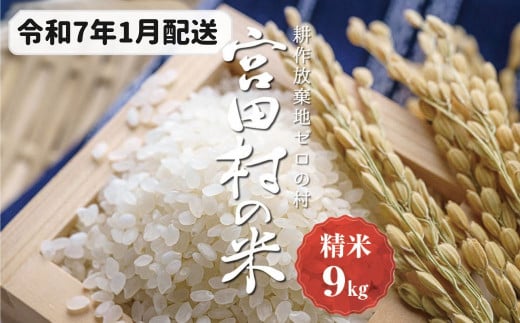 令和7年1月配送

耕作放棄地ゼロの村

宮田村の米

精米
9kg